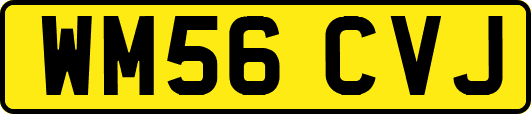 WM56 CVJ